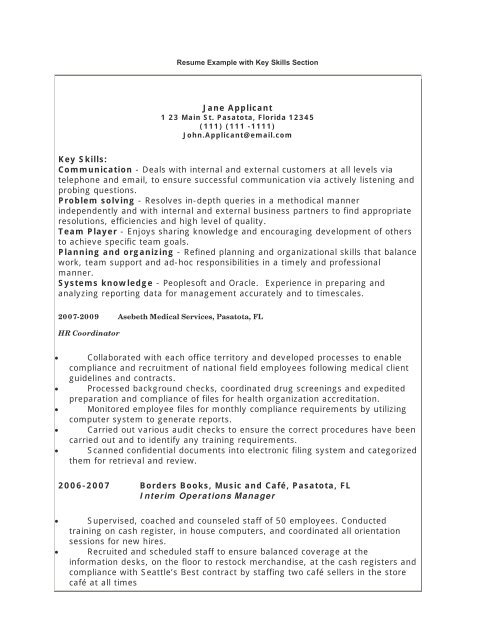 Resume Example with Key Skills Section

Jane Applicant
1 23 Main St. Pasatota, Florida 12345
(111) (111 -1111)
John.Applicant@email.com

Key Skills:
Communication - Deals with internal and external customers at all levels via telephone and email, to ensure successful communication via actively listening and probing questions.
Problem solving - Resolves in-depth queries in a methodical manner independently and with internal and external business partners to find appropriate resolutions, efficiencies and high level of quality.
Team Player - Enjoys sharing knowledge and encouraging development of others to achieve specific team goals.
Planning and organizing - Refined planning and organizational skills that balance work, team support and ad-hoc responsibilities in a timely and professional manner.
Systems knowledge - Peoplesoft and Oracle. Experience in preparing and analyzing reporting data for management accurately and to timescales.

2007-2009 Asebeth Medical Services, Pasatota, FL

HR Coordinator

• Collaborated with each office territory and developed processes to enable compliance and recruitment of national field employees following medical client guidelines and contracts.
• Processed background checks, coordinated drug screenings and expedited preparation and compliance of files for health organization accreditation.
• Monitored employee files for monthly compliance requirements by utilizing computer system to generate reports.
• Carried out various audit checks to ensure the correct procedures have been carried out and to identify any training requirements.
• Scanned confidential documents into electronic filing system and categorized them for retrieval and review.

2006-2007 Borders Books, Music and Café, Pasatota, FL
Interim Operations Manager

• Supervised, coached and counseled staff of 50 employees. Conducted training on cash register, in house computers, and coordinated all orientation sessions for new hires.
• Recruited and scheduled staff to ensure balanced coverage at the information desks, on the floor to restock merchandise, at the cash registers and compliance with Seattle's Best contract by staffing two café sellers in the store café at all times